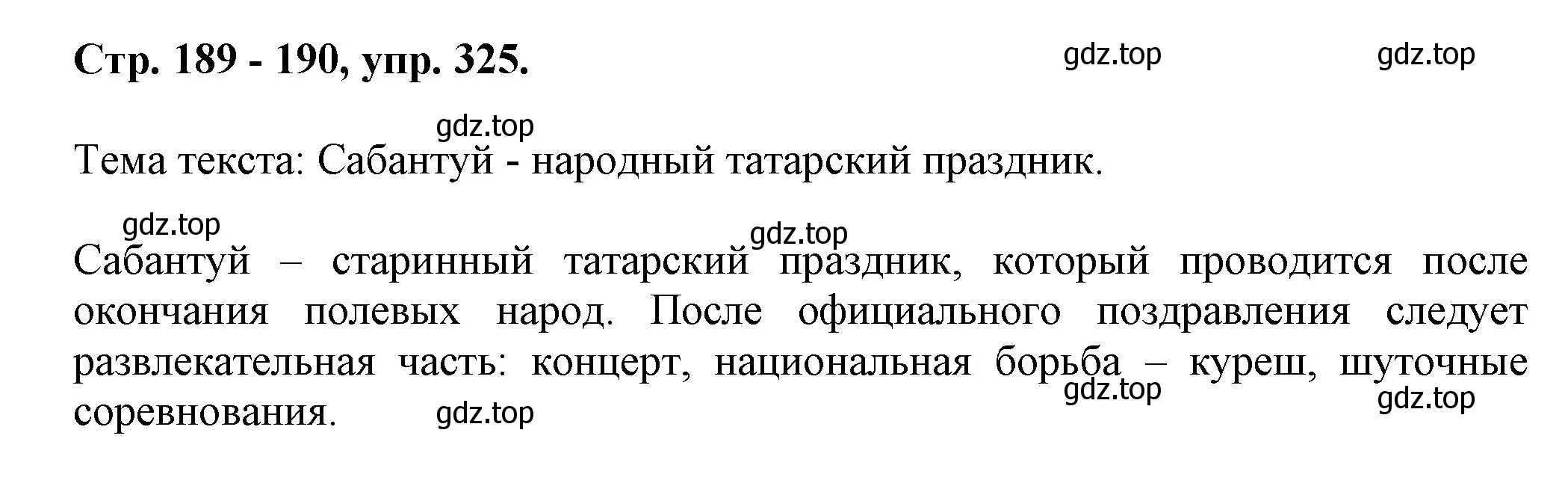 Стр. 189 - 190, упр. 325.

gdz.top gdz.top

gdz.top

Тема текста: Сабантуй - народный татарский праздник.

gdz.top gdz.top

Сабантуй – старинный татарский праздник, который проводится после окончания полевых народ. После официального поздравления следует развлекательная часть: концерт, национальная борьба – куреш, шуточные соревнования.

gdz.top gdz.top gdz.top